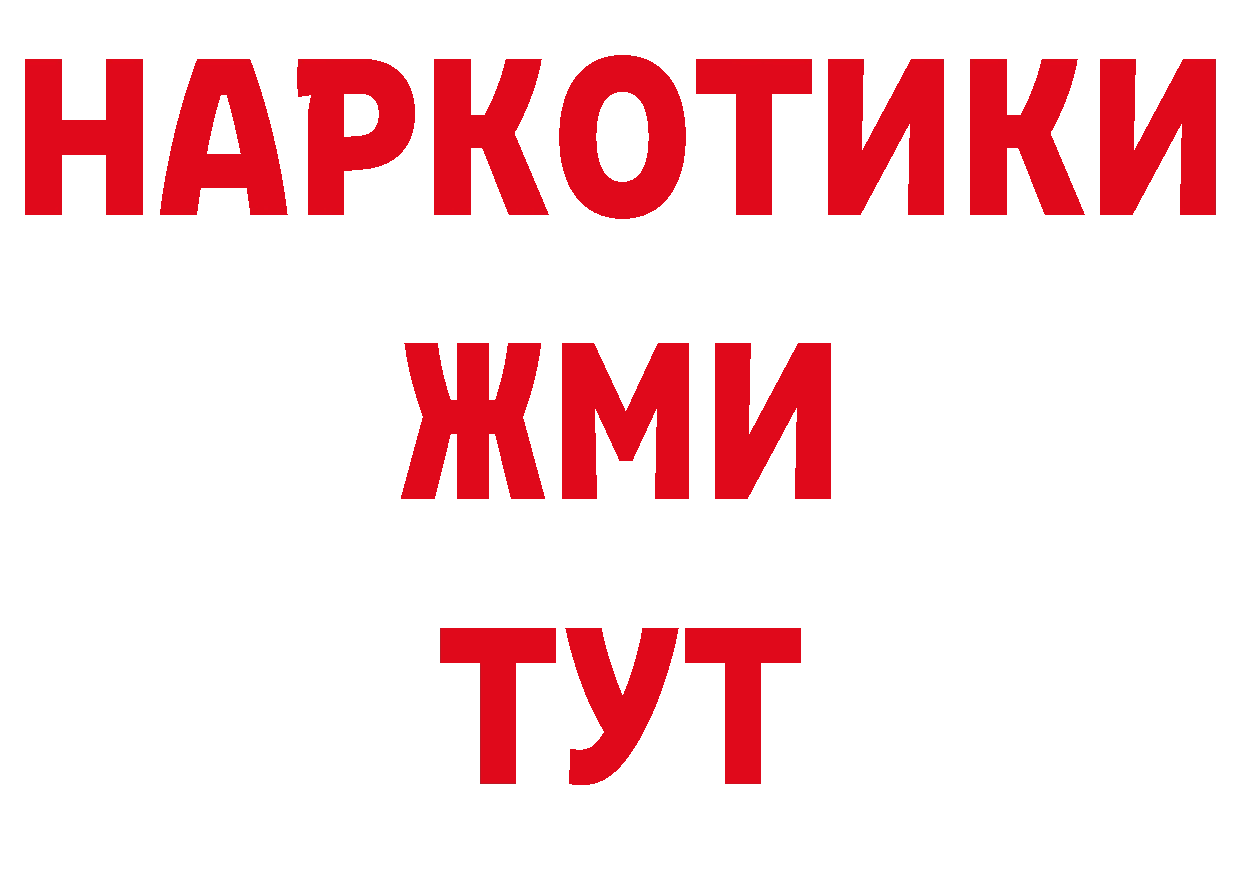 НАРКОТИКИ
ЖМИ
ТУТ